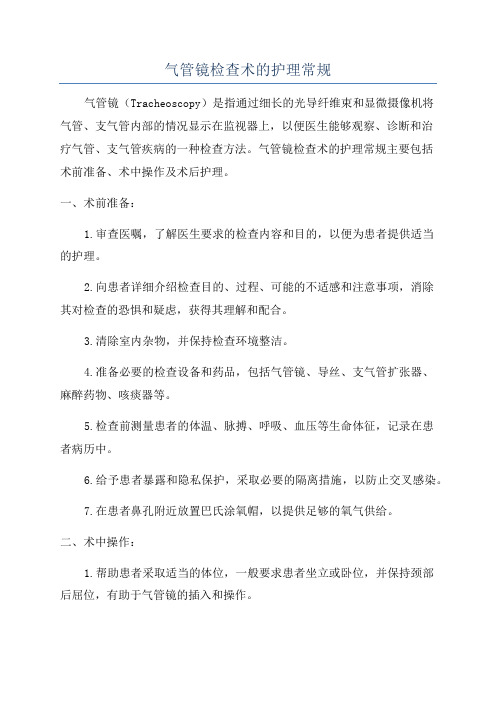 气管镜检查术的护理常规

气管镜（Tracheoscopy）是指通过细长的光导纤维束和显微摄像机将气管、支气管内部的情况显示在监视器上，以便医生能够观察、诊断和治疗气管、支气管疾病的一种检查方法。气管镜检查术的护理常规主要包括术前准备、术中操作及术后护理。

一、术前准备：

1.审查医嘱，了解医生要求的检查内容和目的，以便为患者提供适当的护理。

2.向患者详细介绍检查目的、过程、可能的不适感和注意事项，消除其对检查的恐惧和疑虑，获得其理解和配合。

3.清除室内杂物，并保持检查环境整洁。

4.准备必要的检查设备和药品，包括气管镜、导丝、支气管扩张器、麻醉药物、咳痰器等。

5.检查前测量患者的体温、脉搏、呼吸、血压等生命体征，记录在患者病历中。

6.给予患者暴露和隐私保护，采取必要的隔离措施，以防止交叉感染。

7.在患者鼻孔附近放置巴氏涂氧帽，以提供足够的氧气供给。

二、术中操作：

1.帮助患者采取适当的体位，一般要求患者坐立或卧位，并保持颈部后屈位，有助于气管镜的插入和操作。